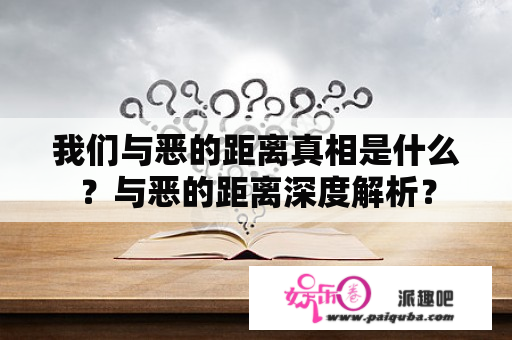 我们与恶的距离真相是什么？与恶的距离深度解析？

娱乐圈 派趣吧
www.paiquba.com